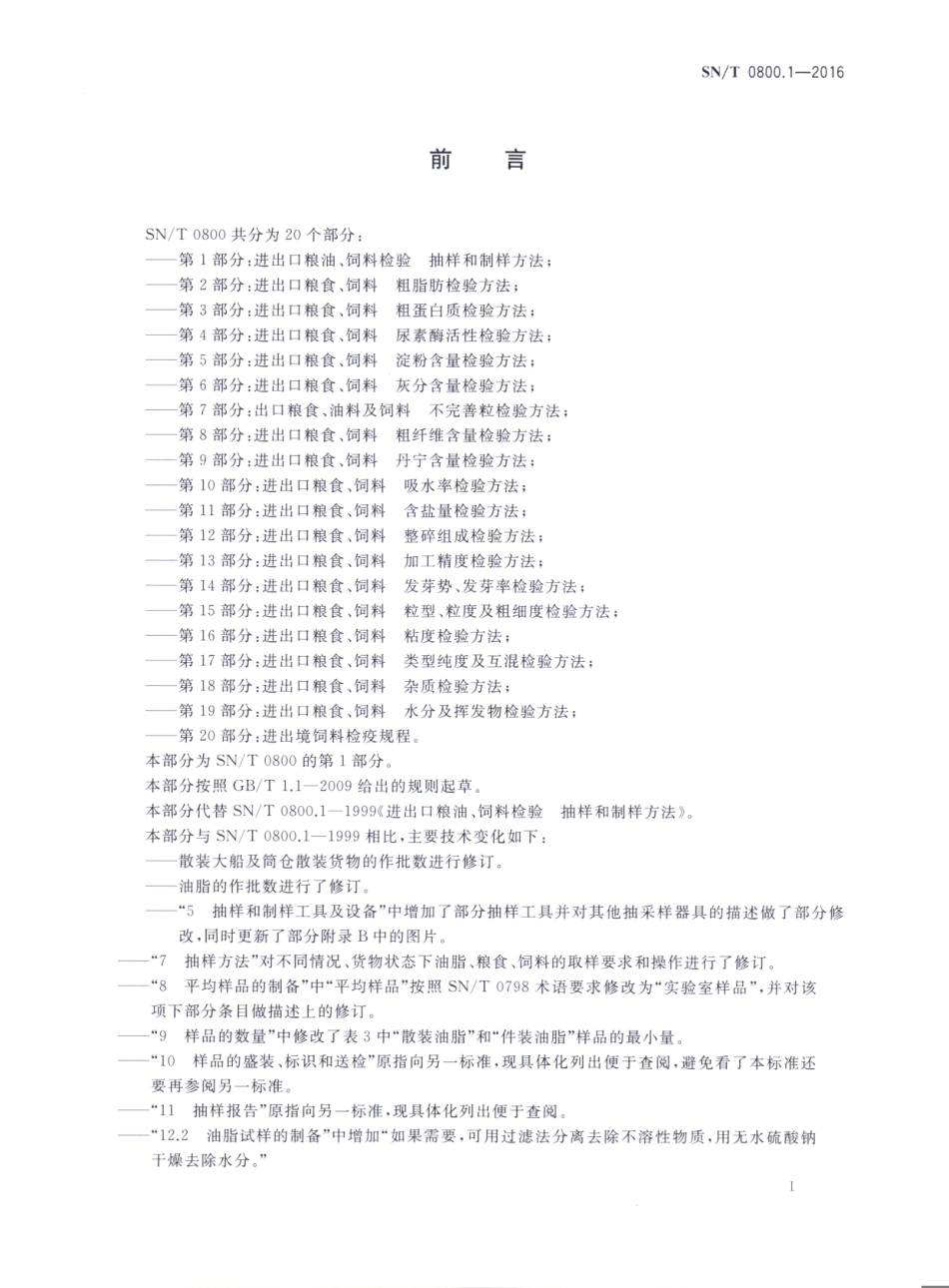 SN/T 0800.1—2016

前　言

SN/T 0800 共分为 20 个部分：
——第 1 部分：进出口粮油、饲料检验　抽样和制样方法；
——第 2 部分：进出口粮食、饲料　粗脂肪检验方法；
——第 3 部分：进出口粮食、饲料　粗蛋白质检验方法；
——第 4 部分：进出口粮食、饲料　尿素酶活性检验方法；
——第 5 部分：进出口粮食、饲料　淀粉含量检验方法；
——第 6 部分：进出口粮食、饲料　灰分含量检验方法；
——第 7 部分：出口粮食、油料及饲料　不完善粒检验方法；
——第 8 部分：进出口粮食、饲料　粗纤维含量检验方法；
——第 9 部分：进出口粮食、饲料　丹宁含量检验方法；
——第 10 部分：进出口粮食、饲料　吸水率检验方法；
——第 11 部分：进出口粮食、饲料　含盐量检验方法；
——第 12 部分：进出口粮食、饲料　整碎组成检验方法；
——第 13 部分：进出口粮食、饲料　加工精度检验方法；
——第 14 部分：进出口粮食、饲料　发芽势、发芽率检验方法；
——第 15 部分：进出口粮食、饲料　粒型、粒度及粗细度检验方法；
——第 16 部分：进出口粮食、饲料　粘度检验方法；
——第 17 部分：进出口粮食、饲料　类型纯度及互混检验方法；
——第 18 部分：进出口粮食、饲料　杂质检验方法；
——第 19 部分：进出口粮食、饲料　水分及挥发物检验方法；
——第 20 部分：进出境饲料检疫规程。
本部分为 SN/T 0800 的第 1 部分。
本部分按照 GB/T 1.1—2009 给出的规则起草。
本部分代替 SN/T 0800.1—1999《进出口粮油、饲料检验　抽样和制样方法》。
本部分与 SN/T 0800.1—1999 相比，主要技术变化如下：
——散装大船及筒仓散装货物的作批数进行修订。
——油脂的作批数进行了修订。
——“5　抽样和制样工具及设备”中增加了部分抽样工具并对其他抽采样器具的描述做了部分修改，同时更新了部分附录 B 中的图片。
——“7　抽样方法”对不同情况、货物状态下油脂、粮食、饲料的取样要求和操作进行了修订。
——“8　平均样品的制备”中“平均样品”按照 SN/T 0798 术语要求修改为“实验室样品”，并对该项下部分条目做描述上的修订。
——“9　样品的数量”中修改了表 3 中“散装油脂”和“件装油脂”样品的最小量。
——“10　样品的盛装、标识和送检”原指向另一标准，现具体化列出便于查阅，避免看了本标准还要再参阅另一标准。
——“11　抽样报告”原指向另一标准，现具体化列出便于查阅。
——“12.2　油脂试样的制备”中增加“如果需要，可用过滤法分离去除不溶性物质，用无水硫酸钠干燥去除水分。”

I